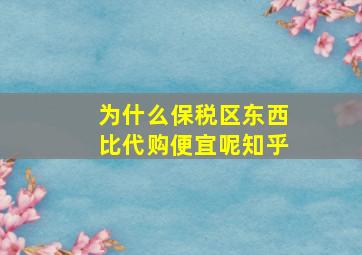 为什么保税区东西比代购便宜呢知乎